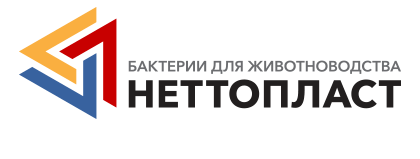 БАКТЕРИИ ДЛЯ ЖИВОТНОВОДСТВА
НЕТТОПЛАСТ